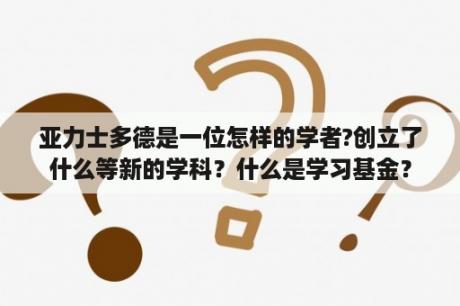 亚力士多德是一位怎样的学者?创立了什么等新的学科？什么是学习基金？